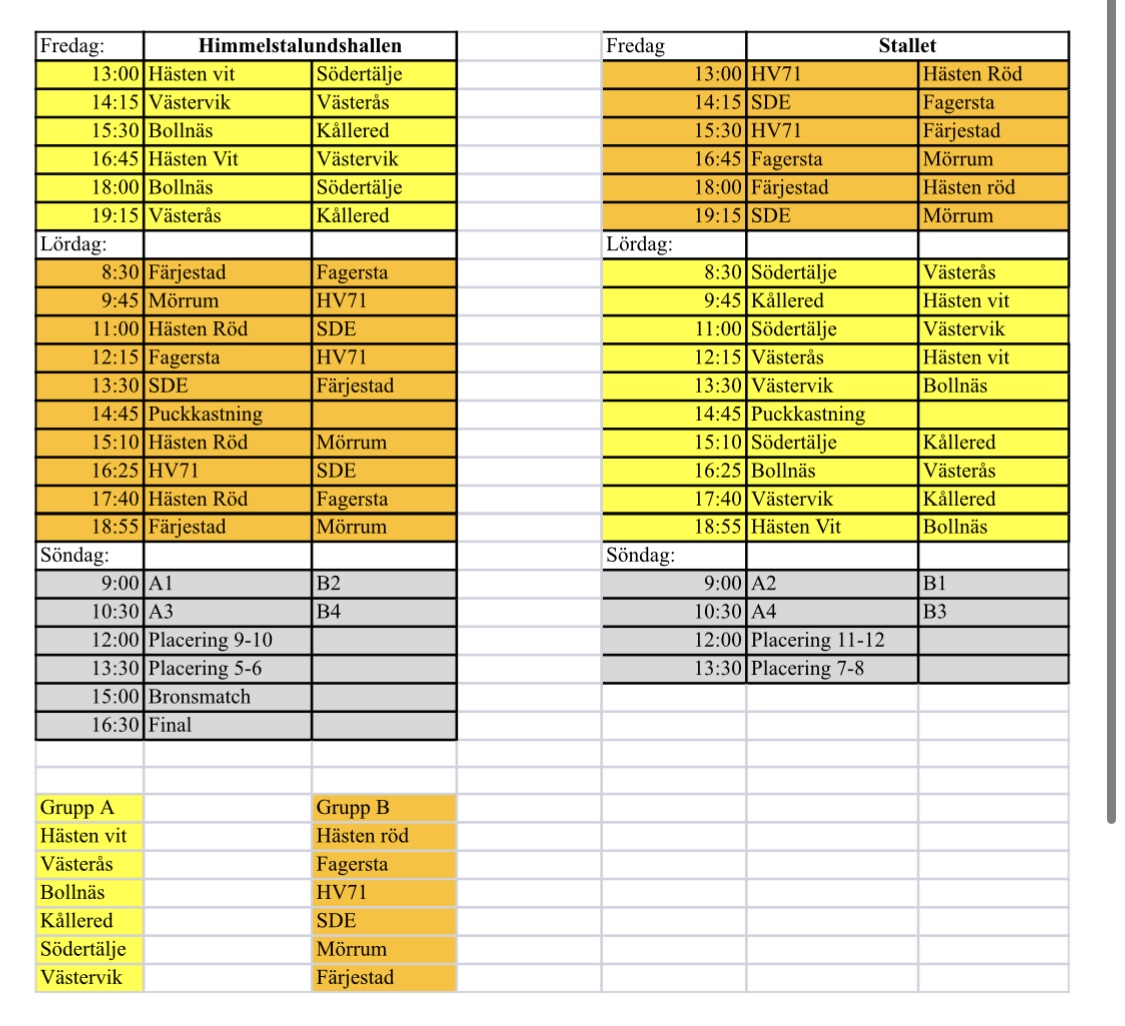 | Fredag: | Himmelstalundshallen | |
|---|---|---|
| 13:00 | Hästen vit | Södertälje |
| 14:15 | Västervik | Västerås |
| 15:30 | Bollnäs | Kållered |
| 16:45 | Hästen Vit | Västervik |
| 18:00 | Bollnäs | Södertälje |
| 19:15 | Västerås | Kållered |
| Lördag: | | |
| 8:30 | Färjestad | Fagersta |
| 9:45 | Mörrum | HV71 |
| 11:00 | Hästen Röd | SDE |
| 12:15 | Fagersta | HV71 |
| 13:30 | SDE | Färjestad |
| 14:45 | Puckkastning | |
| 15:10 | Hästen Röd | Mörrum |
| 16:25 | HV71 | SDE |
| 17:40 | Hästen Röd | Fagersta |
| 18:55 | Färjestad | Mörrum |
| Söndag: | | |
| 9:00 | A1 | B2 |
| 10:30 | A3 | B4 |
| 12:00 | Placering 9-10 | |
| 13:30 | Placering 5-6 | |
| 15:00 | Bronsmatch | |
| 16:30 | Final | |

| Grupp A | | Grupp B |
|---|---|---|
| Hästen vit | | Hästen röd |
| Västerås | | Fagersta |
| Bollnäs | | HV71 |
| Kållered | | SDE |
| Södertälje | | Mörrum |
| Västervik | | Färjestad |

| Fredag | Stallet | |
|---|---|---|
| 13:00 | HV71 | Hästen Röd |
| 14:15 | SDE | Fagersta |
| 15:30 | HV71 | Färjestad |
| 16:45 | Fagersta | Mörrum |
| 18:00 | Färjestad | Hästen röd |
| 19:15 | SDE | Mörrum |
| Lördag: | | |
| 8:30 | Södertälje | Västerås |
| 9:45 | Kållered | Hästen vit |
| 11:00 | Södertälje | Västervik |
| 12:15 | Västerås | Hästen vit |
| 13:30 | Västervik | Bollnäs |
| 14:45 | Puckkastning | |
| 15:10 | Södertälje | Kållered |
| 16:25 | Bollnäs | Västerås |
| 17:40 | Västervik | Kållered |
| 18:55 | Hästen Vit | Bollnäs |
| Söndag: | | |
| 9:00 | A2 | B1 |
| 10:30 | A4 | B3 |
| 12:00 | Placering 11-12 | |
| 13:30 | Placering 7-8 | |